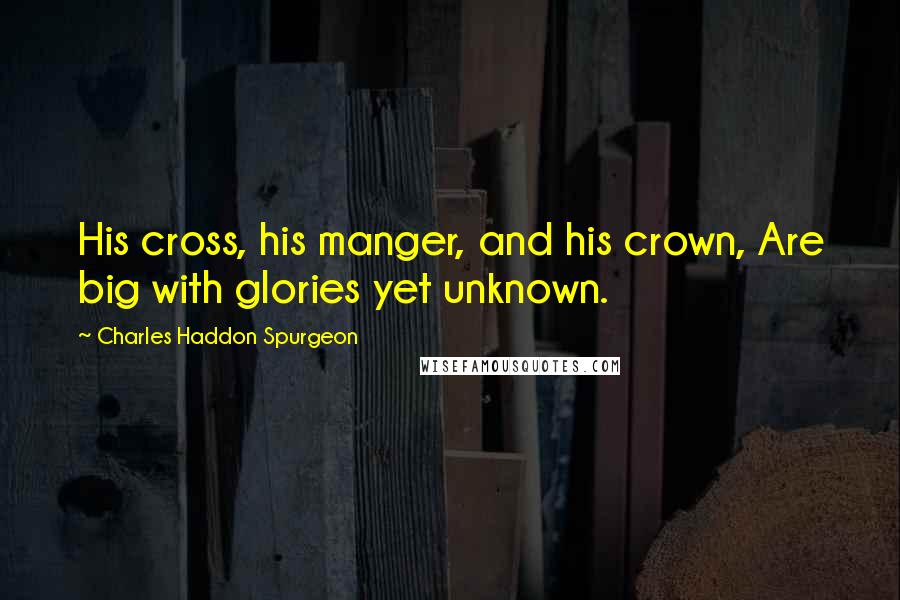 His cross, his manger, and his crown, Are big with glories yet unknown.

~ Charles Haddon Spurgeon

WISEFAMOUSQUOTES.COM